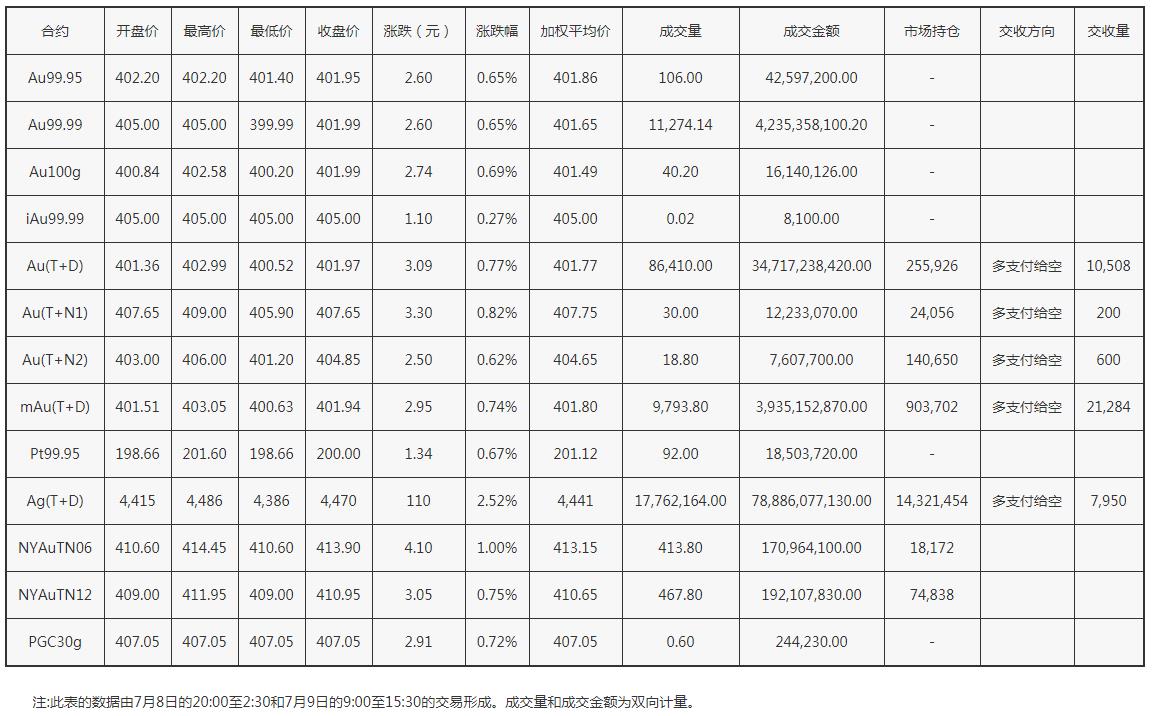 | 合约 | 开盘价 | 最高价 | 最低价 | 收盘价 | 涨跌（元） | 涨跌幅 | 加权平均价 | 成交量 | 成交金额 | 市场持仓 | 交收方向 | 交收量 |
|---|---|---|---|---|---|---|---|---|---|---|---|---|
| Au99.95 | 402.20 | 402.20 | 401.40 | 401.95 | 2.60 | 0.65% | 401.86 | 106.00 | 42,597,200.00 | - | | |
| Au99.99 | 405.00 | 405.00 | 399.99 | 401.99 | 2.60 | 0.65% | 401.65 | 11,274.14 | 4,235,358,100.20 | - | | |
| Au100g | 400.84 | 402.58 | 400.20 | 401.99 | 2.74 | 0.69% | 401.49 | 40.20 | 16,140,126.00 | - | | |
| iAu99.99 | 405.00 | 405.00 | 405.00 | 405.00 | 1.10 | 0.27% | 405.00 | 0.02 | 8,100.00 | - | | |
| Au(T+D) | 401.36 | 402.99 | 400.52 | 401.97 | 3.09 | 0.77% | 401.77 | 86,410.00 | 34,717,238,420.00 | 255,926 | 多支付给空 | 10,508 |
| Au(T+N1) | 407.65 | 409.00 | 405.90 | 407.65 | 3.30 | 0.82% | 407.75 | 30.00 | 12,233,070.00 | 24,056 | 多支付给空 | 200 |
| Au(T+N2) | 403.00 | 406.00 | 401.20 | 404.85 | 2.50 | 0.62% | 404.65 | 18.80 | 7,607,700.00 | 140,650 | 多支付给空 | 600 |
| mAu(T+D) | 401.51 | 403.05 | 400.63 | 401.94 | 2.95 | 0.74% | 401.80 | 9,793.80 | 3,935,152,870.00 | 903,702 | 多支付给空 | 21,284 |
| Pt99.95 | 198.66 | 201.60 | 198.66 | 200.00 | 1.34 | 0.67% | 201.12 | 92.00 | 18,503,720.00 | - | | |
| Ag(T+D) | 4,415 | 4,486 | 4,386 | 4,470 | 110 | 2.52% | 4,441 | 17,762,164.00 | 78,886,077,130.00 | 14,321,454 | 多支付给空 | 7,950 |
| NYAuTN06 | 410.60 | 414.45 | 410.60 | 413.90 | 4.10 | 1.00% | 413.15 | 413.80 | 170,964,100.00 | 18,172 | | |
| NYAuTN12 | 409.00 | 411.95 | 409.00 | 410.95 | 3.05 | 0.75% | 410.65 | 467.80 | 192,107,830.00 | 74,838 | | |
| PGC30g | 407.05 | 407.05 | 407.05 | 407.05 | 2.91 | 0.72% | 407.05 | 0.60 | 244,230.00 | - | | |

注:此表的数据由7月8日的20:00至2:30和7月9日的9:00至15:30的交易形成。成交量和成交金额为双向计量。